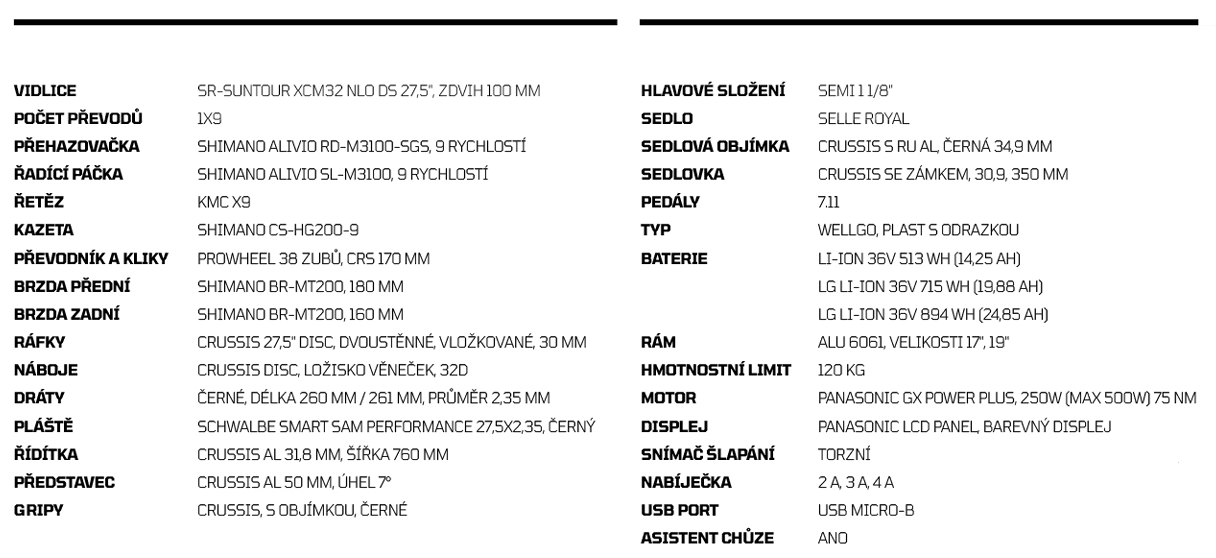 | | |
|---|---|
| VIDLICE | SR-SUNTOUR XCM32 NLO DS 27,5", ZDVIH 100 MM |
| POČET PŘEVODŮ | 1X9 |
| PŘEHAZOVAČKA | SHIMANO ALIVIO RD-M3100-SGS, 9 RYCHLOSTÍ |
| ŘADÍCÍ PÁČKA | SHIMANO ALIVIO SL-M3100, 9 RYCHLOSTÍ |
| ŘETĚZ | KMC X9 |
| KAZETA | SHIMANO CS-HG200-9 |
| PŘEVODNÍK A KLIKY | PROWHEEL 38 ZUBŮ, CRS 170 MM |
| BRZDA PŘEDNÍ | SHIMANO BR-MT200, 180 MM |
| BRZDA ZADNÍ | SHIMANO BR-MT200, 160 MM |
| RÁFKY | CRUSSIS 27,5" DISC, DVOUSTĚNNÉ, VLOŽKOVANÉ, 30 MM |
| NÁBOJE | CRUSSIS DISC, LOŽISKO VĚNEČEK, 32D |
| DRÁTY | ČERNÉ, DÉLKA 260 MM / 261 MM, PRŮMĚR 2,35 MM |
| PLÁŠTĚ | SCHWALBE SMART SAM PERFORMANCE 27,5X2,35, ČERNÝ |
| ŘÍDÍTKA | CRUSSIS AL 31,8 MM, ŠÍŘKA 760 MM |
| PŘEDSTAVEC | CRUSSIS AL 50 MM, ÚHEL 7° |
| GRIPY | CRUSSIS, S OBJÍMKOU, ČERNÉ |

| | |
|---|---|
| HLAVOVÉ SLOŽENÍ | SEMI 1 1/8" |
| SEDLO | SELLE ROYAL |
| SEDLOVÁ OBJÍMKA | CRUSSIS S RU AL, ČERNÁ 34,9 MM |
| SEDLOVKA | CRUSSIS SE ZÁMKEM, 30,9, 350 MM |
| PEDÁLY | 7.11 |
| TYP | WELLGO, PLAST S ODRAZKOU |
| BATERIE | LI-ION 36V 513 WH (14,25 AH) |
| | LG LI-ION 36V 715 WH (19,88 AH) |
| | LG LI-ION 36V 894 WH (24,85 AH) |
| RÁM | ALU 6061, VELIKOSTI 17", 19" |
| HMOTNOSTNÍ LIMIT | 120 KG |
| MOTOR | PANASONIC GX POWER PLUS, 250W (MAX 500W) 75 NM |
| DISPLEJ | PANASONIC LCD PANEL, BAREVNÝ DISPLEJ |
| SNÍMAČ ŠLAPÁNÍ | TORZNÍ |
| NABÍJEČKA | 2 A, 3 A, 4 A |
| USB PORT | USB MICRO-B |
| ASISTENT CHŮZE | ANO |